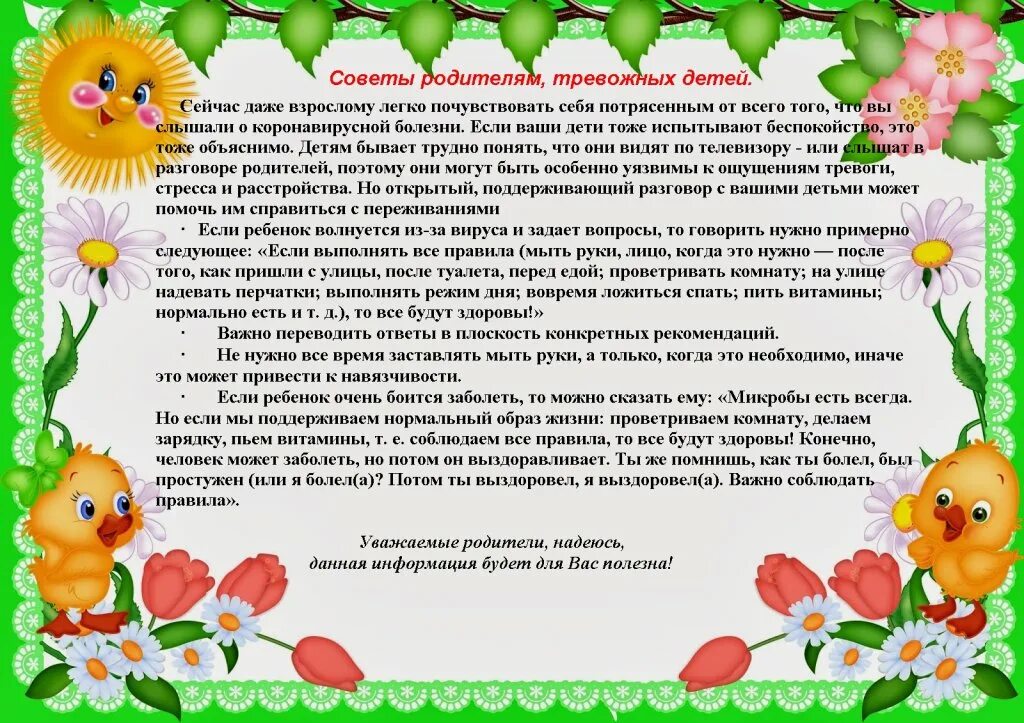 Советы родителям, тревожных детей.

Сейчас даже взрослому легко почувствовать себя потрясенным от всего того, что вы слышали о коронавирусной болезни. Если ваши дети тоже испытывают беспокойство, это тоже объяснимо. Детям бывает трудно понять, что они видят по телевизору - или слышат в разговоре родителей, поэтому они могут быть особенно уязвимы к ощущениям тревоги, стресса и расстройства. Но открытый, поддерживающий разговор с вашими детьми может помочь им справиться с переживаниями

· Если ребенок волнуется из-за вируса и задает вопросы, то говорить нужно примерно следующее: «Если выполнять все правила (мыть руки, лицо, когда это нужно — после того, как пришли с улицы, после туалета, перед едой; проветривать комнату; на улице надевать перчатки; выполнять режим дня; вовремя ложиться спать; пить витамины; нормально есть и т. д.), то все будут здоровы!»

· Важно переводить ответы в плоскость конкретных рекомендаций.

· Не нужно все время заставлять мыть руки, а только, когда это необходимо, иначе это может привести к навязчивости.

· Если ребенок очень боится заболеть, то можно сказать ему: «Микробы есть всегда. Но если мы поддерживаем нормальный образ жизни: проветриваем комнату, делаем зарядку, пьем витамины, т. е. соблюдаем все правила, то все будут здоровы! Конечно, человек может заболеть, но потом он выздоравливает. Ты же помнишь, как ты болел, был простужен (или я болел(а)? Потом ты выздоровел, я выздоровел(а). Важно соблюдать правила».

Уважаемые родители, надеюсь, данная информация будет для Вас полезна!